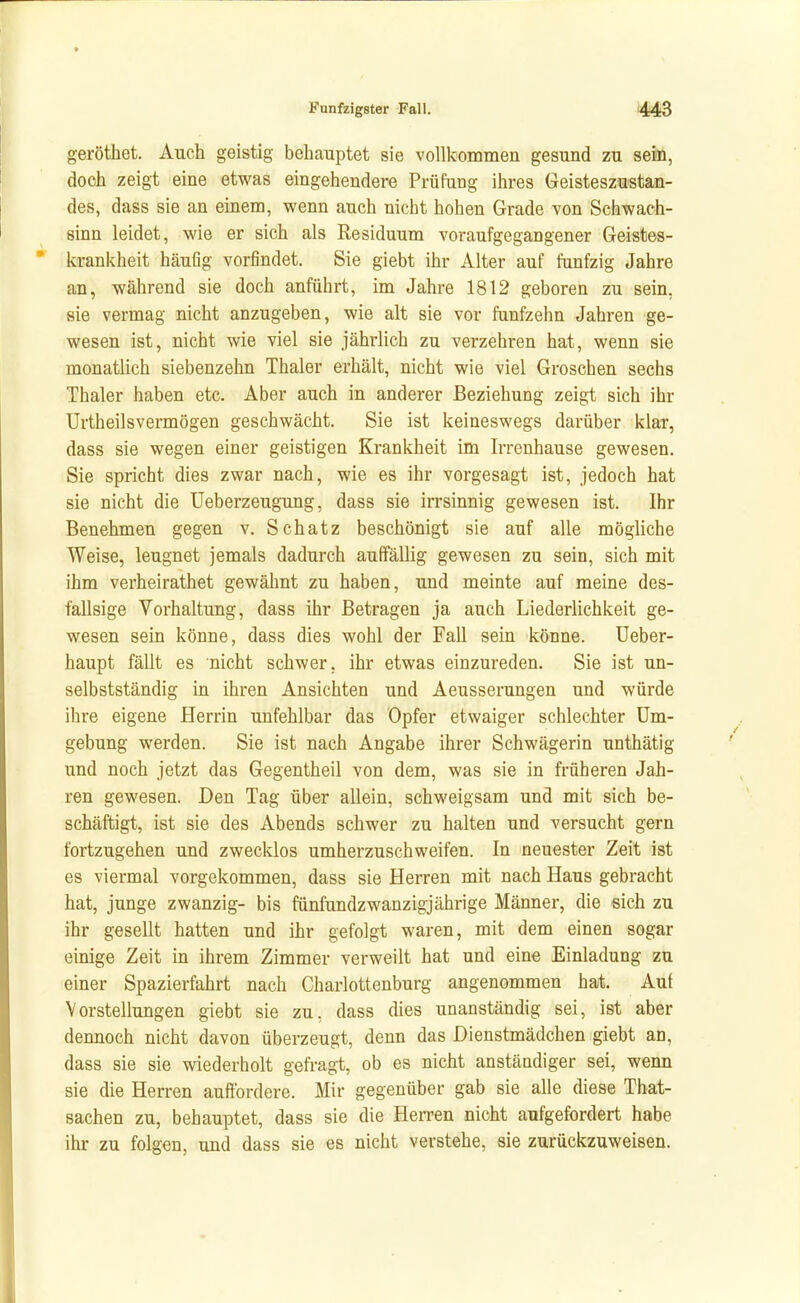 Funfzigster Fall. 443

geröthet. Auch geistig behauptet sie vollkommen gesund zu sein, doch zeigt eine etwas eingehendere Prüfung ihres Geisteszustandes, dass sie an einem, wenn auch nicht hohen Grade von Schwachsinn leidet, wie er sich als Residuum voraufgegangener Geisteskrankheit häufig vorfindet. Sie giebt ihr Alter auf funfzig Jahre an, während sie doch anführt, im Jahre 1812 geboren zu sein, sie vermag nicht anzugeben, wie alt sie vor funfzehn Jahren gewesen ist, nicht wie viel sie jährlich zu verzehren hat, wenn sie monatlich siebenzehn Thaler erhält, nicht wie viel Groschen sechs Thaler haben etc. Aber auch in anderer Beziehung zeigt sich ihr Urtheilsvermögen geschwächt. Sie ist keineswegs darüber klar, dass sie wegen einer geistigen Krankheit im Irrenhause gewesen. Sie spricht dies zwar nach, wie es ihr vorgesagt ist, jedoch hat sie nicht die Ueberzeugung, dass sie irrsinnig gewesen ist. Ihr Benehmen gegen v. Schatz beschönigt sie auf alle mögliche Weise, leugnet jemals dadurch auffällig gewesen zu sein, sich mit ihm verheirathet gewähnt zu haben, und meinte auf meine desfallsige Vorhaltung, dass ihr Betragen ja auch Liederlichkeit gewesen sein könne, dass dies wohl der Fall sein könne. Ueberhaupt fällt es nicht schwer, ihr etwas einzureden. Sie ist unselbstständig in ihren Ansichten und Aeusserungen und würde ihre eigene Herrin unfehlbar das Opfer etwaiger schlechter Umgebung werden. Sie ist nach Angabe ihrer Schwägerin unthätig und noch jetzt das Gegentheil von dem, was sie in früheren Jahren gewesen. Den Tag über allein, schweigsam und mit sich beschäftigt, ist sie des Abends schwer zu halten und versucht gern fortzugehen und zwecklos umherzuschweifen. In neuester Zeit ist es viermal vorgekommen, dass sie Herren mit nach Haus gebracht hat, junge zwanzig- bis fünfundzwanzigjährige Männer, die sich zu ihr gesellt hatten und ihr gefolgt waren, mit dem einen sogar einige Zeit in ihrem Zimmer verweilt hat und eine Einladung zu einer Spazierfahrt nach Charlottenburg angenommen hat. Auf Vorstellungen giebt sie zu, dass dies unanständig sei, ist aber dennoch nicht davon überzeugt, denn das Dienstmädchen giebt an, dass sie sie wiederholt gefragt, ob es nicht anständiger sei, wenn sie die Herren auffordere. Mir gegenüber gab sie alle diese Thatsachen zu, behauptet, dass sie die Herren nicht aufgefordert habe ihr zu folgen, und dass sie es nicht verstehe, sie zurückzuweisen.